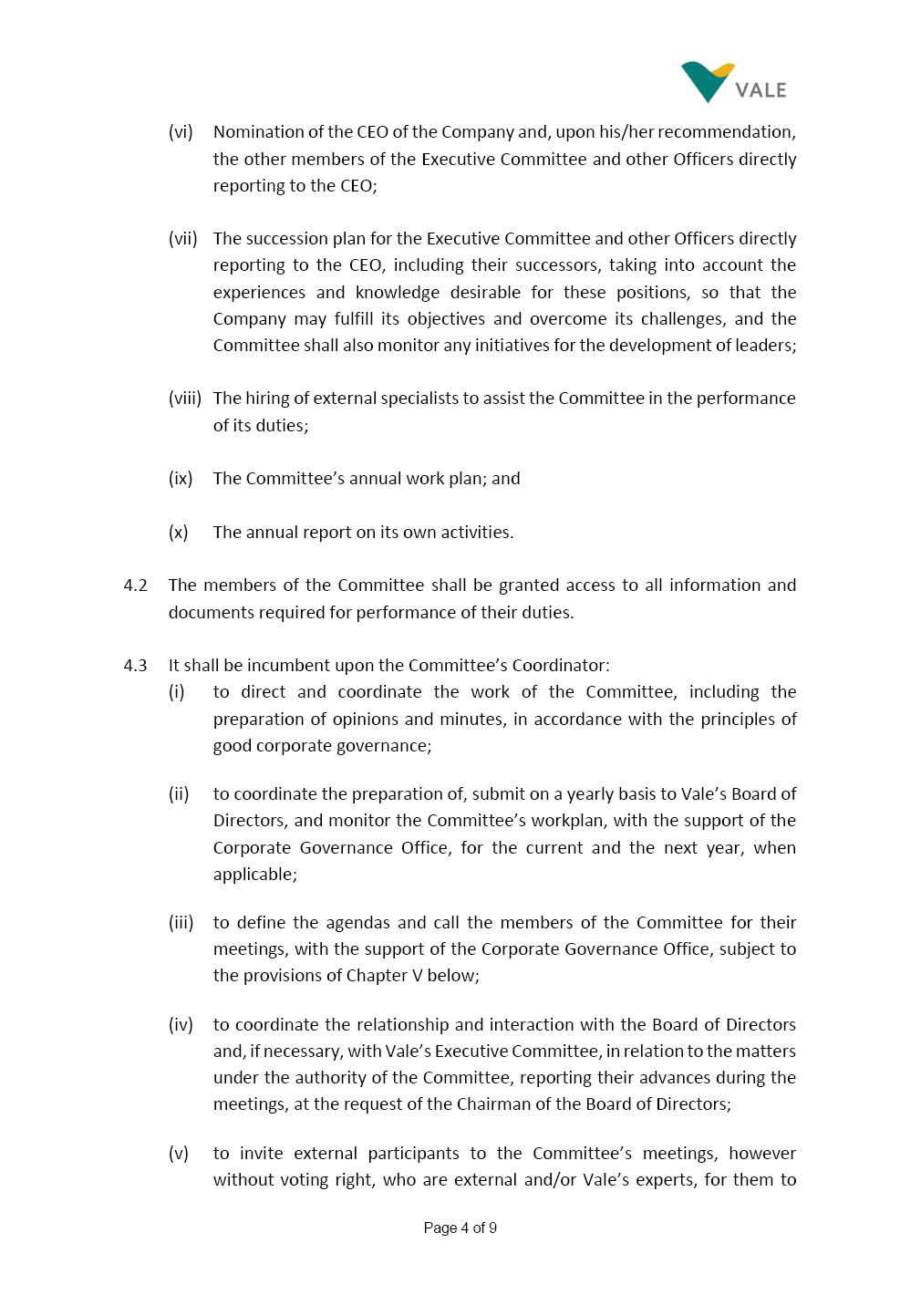 VALE

(vi) Nomination of the CEO of the Company and, upon his/her recommendation, the other members of the Executive Committee and other Officers directly reporting to the CEO;

(vii) The succession plan for the Executive Committee and other Officers directly reporting to the CEO, including their successors, taking into account the experiences and knowledge desirable for these positions, so that the Company may fulfill its objectives and overcome its challenges, and the Committee shall also monitor any initiatives for the development of leaders;

(viii) The hiring of external specialists to assist the Committee in the performance of its duties;

(ix) The Committee's annual work plan; and

(x) The annual report on its own activities.

4.2 The members of the Committee shall be granted access to all information and documents required for performance of their duties.

4.3 It shall be incumbent upon the Committee's Coordinator:

(i) to direct and coordinate the work of the Committee, including the preparation of opinions and minutes, in accordance with the principles of good corporate governance;

(ii) to coordinate the preparation of, submit on a yearly basis to Vale's Board of Directors, and monitor the Committee's workplan, with the support of the Corporate Governance Office, for the current and the next year, when applicable;

(iii) to define the agendas and call the members of the Committee for their meetings, with the support of the Corporate Governance Office, subject to the provisions of Chapter V below;

(iv) to coordinate the relationship and interaction with the Board of Directors and, if necessary, with Vale's Executive Committee, in relation to the matters under the authority of the Committee, reporting their advances during the meetings, at the request of the Chairman of the Board of Directors;

(v) to invite external participants to the Committee's meetings, however without voting right, who are external and/or Vale's experts, for them to

Page 4 of 9